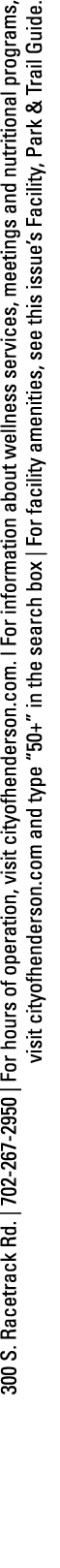 300 S. Racetrack Rd. | 702-267-2950 | For hours of operation, visit cityofhenderson.com. | For information about wellness services, meetings and nutritional programs, visit cityofhenderson.com and type "50+" in the search box | For facility amenities, see this issue's Facility, Park & Trail Guide.